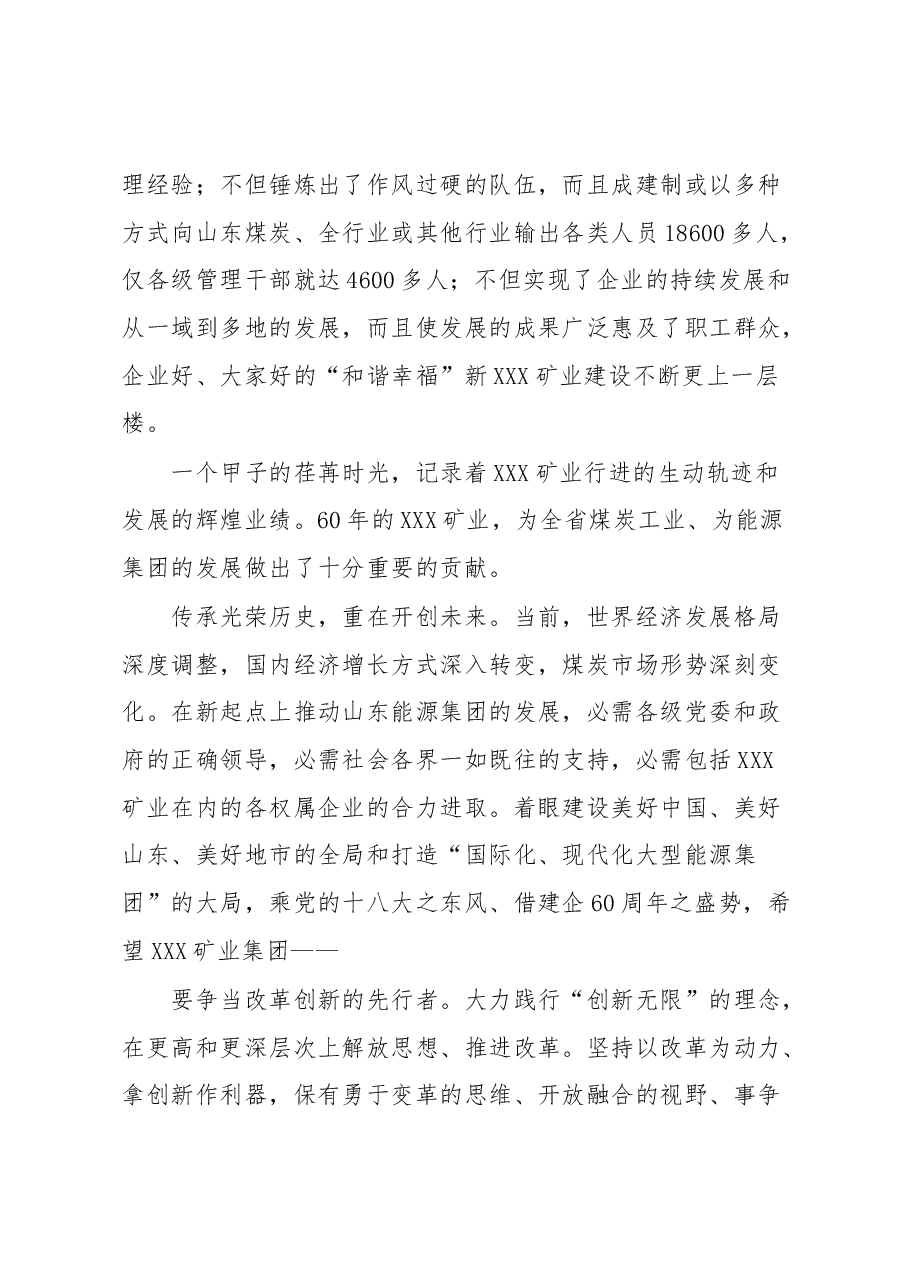 理经验；不但锤炼出了作风过硬的队伍，而且成建制或以多种方式向山东煤炭、全行业或其他行业输出各类人员18600多人，仅各级管理干部就达4600多人；不但实现了企业的持续发展和从一域到多地的发展，而且使发展的成果广泛惠及了职工群众，企业好、大家好的“和谐幸福”新XXX矿业建设不断更上一层楼。

一个甲子的荏苒时光，记录着XXX矿业行进的生动轨迹和发展的辉煌业绩。60年的XXX矿业，为全省煤炭工业、为能源集团的发展做出了十分重要的贡献。

传承光荣历史，重在开创未来。当前，世界经济发展格局深度调整，国内经济增长方式深入转变，煤炭市场形势深刻变化。在新起点上推动山东能源集团的发展，必需各级党委和政府的正确领导，必需社会各界一如既往的支持，必需包括XXX矿业在内的各权属企业的合力进取。着眼建设美好中国、美好山东、美好地市的全局和打造“国际化、现代化大型能源集团”的大局，乘党的十八大之东风、借建企60周年之盛势，希望XXX矿业集团——

要争当改革创新的先行者。大力践行“创新无限”的理念，在更高和更深层次上解放思想、推进改革。坚持以改革为动力、拿创新作利器，保有勇于变革的思维、开放融合的视野、事争